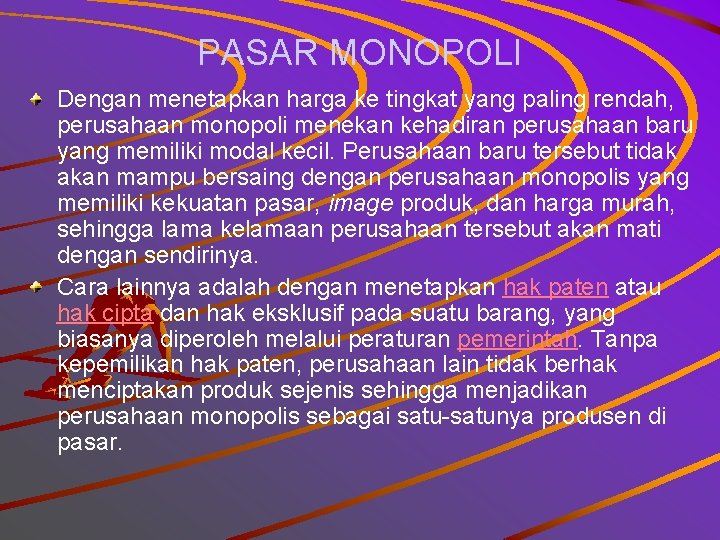 PASAR MONOPOLI

Dengan menetapkan harga ke tingkat yang paling rendah, perusahaan monopoli menekan kehadiran perusahaan baru yang memiliki modal kecil. Perusahaan baru tersebut tidak akan mampu bersaing dengan perusahaan monopolis yang memiliki kekuatan pasar, image produk, dan harga murah, sehingga lama kelamaan perusahaan tersebut akan mati dengan sendirinya.

Cara lainnya adalah dengan menetapkan hak paten atau hak cipta dan hak eksklusif pada suatu barang, yang biasanya diperoleh melalui peraturan pemerintah. Tanpa kepemilikan hak paten, perusahaan lain tidak berhak menciptakan produk sejenis sehingga menjadikan perusahaan monopolis sebagai satu-satunya produsen di pasar.